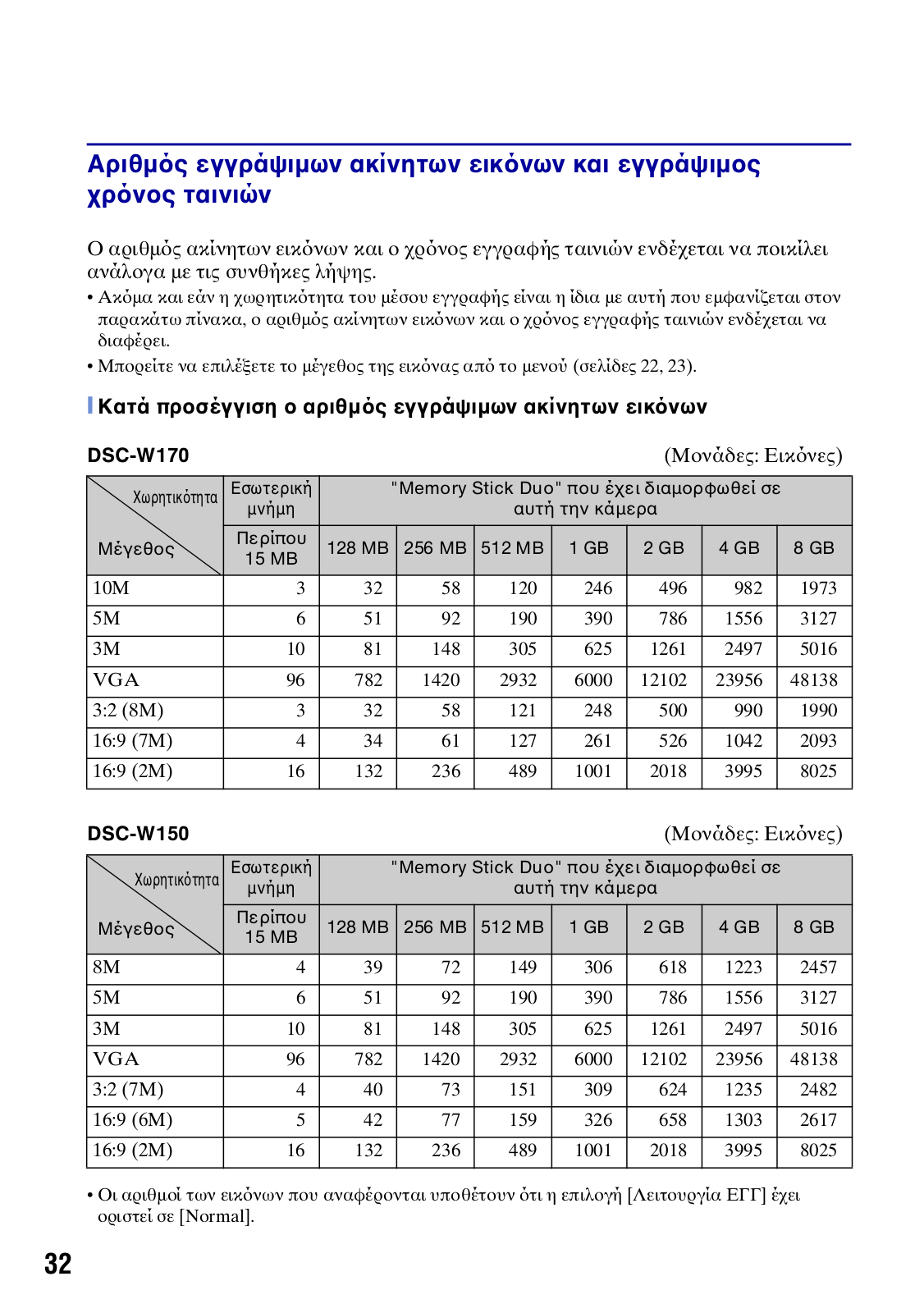 Αριθμός εγγράψιμων ακίνητων εικόνων και εγγράψιμος χρόνος ταινιών

Ο αριθμός ακίνητων εικόνων και ο χρόνος εγγραφής ταινιών ενδέχεται να ποικίλει ανάλογα με τις συνθήκες λήψης.
• Ακόμα και εάν η χωρητικότητα του μέσου εγγραφής είναι η ίδια με αυτή που εμφανίζεται στον παρακάτω πίνακα, ο αριθμός ακίνητων εικόνων και ο χρόνος εγγραφής ταινιών ενδέχεται να διαφέρει.
• Μπορείτε να επιλέξετε το μέγεθος της εικόνας από το μενού (σελίδες 22, 23).

Κατά προσέγγιση ο αριθμός εγγράψιμων ακίνητων εικόνων

DSC-W170 (Μονάδες: Εικόνες)

| Χωρητικότητα / Μέγεθος | Εσωτερική μνήμη Περίπου 15 MB | "Memory Stick Duo" που έχει διαμορφωθεί σε αυτή την κάμερα 128 MB | 256 MB | 512 MB | 1 GB | 2 GB | 4 GB | 8 GB |
|---|---|---|---|---|---|---|---|---|
| 10M | 3 | 32 | 58 | 120 | 246 | 496 | 982 | 1973 |
| 5M | 6 | 51 | 92 | 190 | 390 | 786 | 1556 | 3127 |
| 3M | 10 | 81 | 148 | 305 | 625 | 1261 | 2497 | 5016 |
| VGA | 96 | 782 | 1420 | 2932 | 6000 | 12102 | 23956 | 48138 |
| 3:2 (8M) | 3 | 32 | 58 | 121 | 248 | 500 | 990 | 1990 |
| 16:9 (7M) | 4 | 34 | 61 | 127 | 261 | 526 | 1042 | 2093 |
| 16:9 (2M) | 16 | 132 | 236 | 489 | 1001 | 2018 | 3995 | 8025 |

DSC-W150 (Μονάδες: Εικόνες)

| Χωρητικότητα / Μέγεθος | Εσωτερική μνήμη Περίπου 15 MB | "Memory Stick Duo" που έχει διαμορφωθεί σε αυτή την κάμερα 128 MB | 256 MB | 512 MB | 1 GB | 2 GB | 4 GB | 8 GB |
|---|---|---|---|---|---|---|---|---|
| 8M | 4 | 39 | 72 | 149 | 306 | 618 | 1223 | 2457 |
| 5M | 6 | 51 | 92 | 190 | 390 | 786 | 1556 | 3127 |
| 3M | 10 | 81 | 148 | 305 | 625 | 1261 | 2497 | 5016 |
| VGA | 96 | 782 | 1420 | 2932 | 6000 | 12102 | 23956 | 48138 |
| 3:2 (7M) | 4 | 40 | 73 | 151 | 309 | 624 | 1235 | 2482 |
| 16:9 (6M) | 5 | 42 | 77 | 159 | 326 | 658 | 1303 | 2617 |
| 16:9 (2M) | 16 | 132 | 236 | 489 | 1001 | 2018 | 3995 | 8025 |

• Οι αριθμοί των εικόνων που αναφέρονται υποθέτουν ότι η επιλογή [Λειτουργία ΕΓΓ] έχει οριστεί σε [Normal].

32